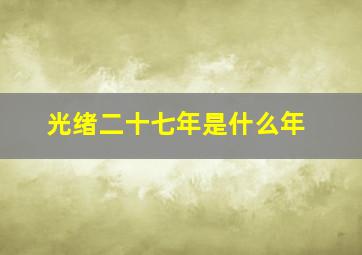 光绪二十七年是什么年